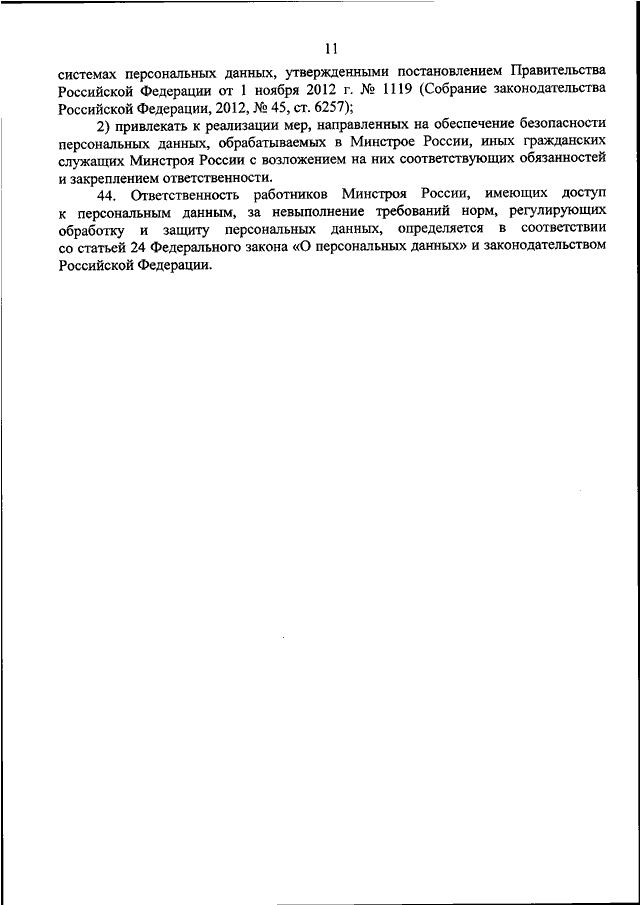 11

системах персональных данных, утвержденными постановлением Правительства Российской Федерации от 1 ноября 2012 г. № 1119 (Собрание законодательства Российской Федерации, 2012, № 45, ст. 6257);

2) привлекать к реализации мер, направленных на обеспечение безопасности персональных данных, обрабатываемых в Минстрое России, иных гражданских служащих Минстроя России с возложением на них соответствующих обязанностей и закреплением ответственности.

44. Ответственность работников Минстроя России, имеющих доступ к персональным данным, за невыполнение требований норм, регулирующих обработку и защиту персональных данных, определяется в соответствии со статьей 24 Федерального закона «О персональных данных» и законодательством Российской Федерации.